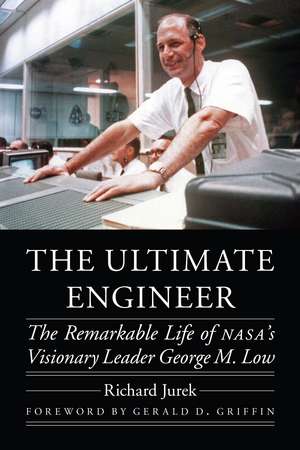 THE ULTIMATE ENGINEER

The Remarkable Life of NASA's Visionary Leader George M. Low

Richard Jurek

FOREWORD BY GERALD D. GRIFFIN